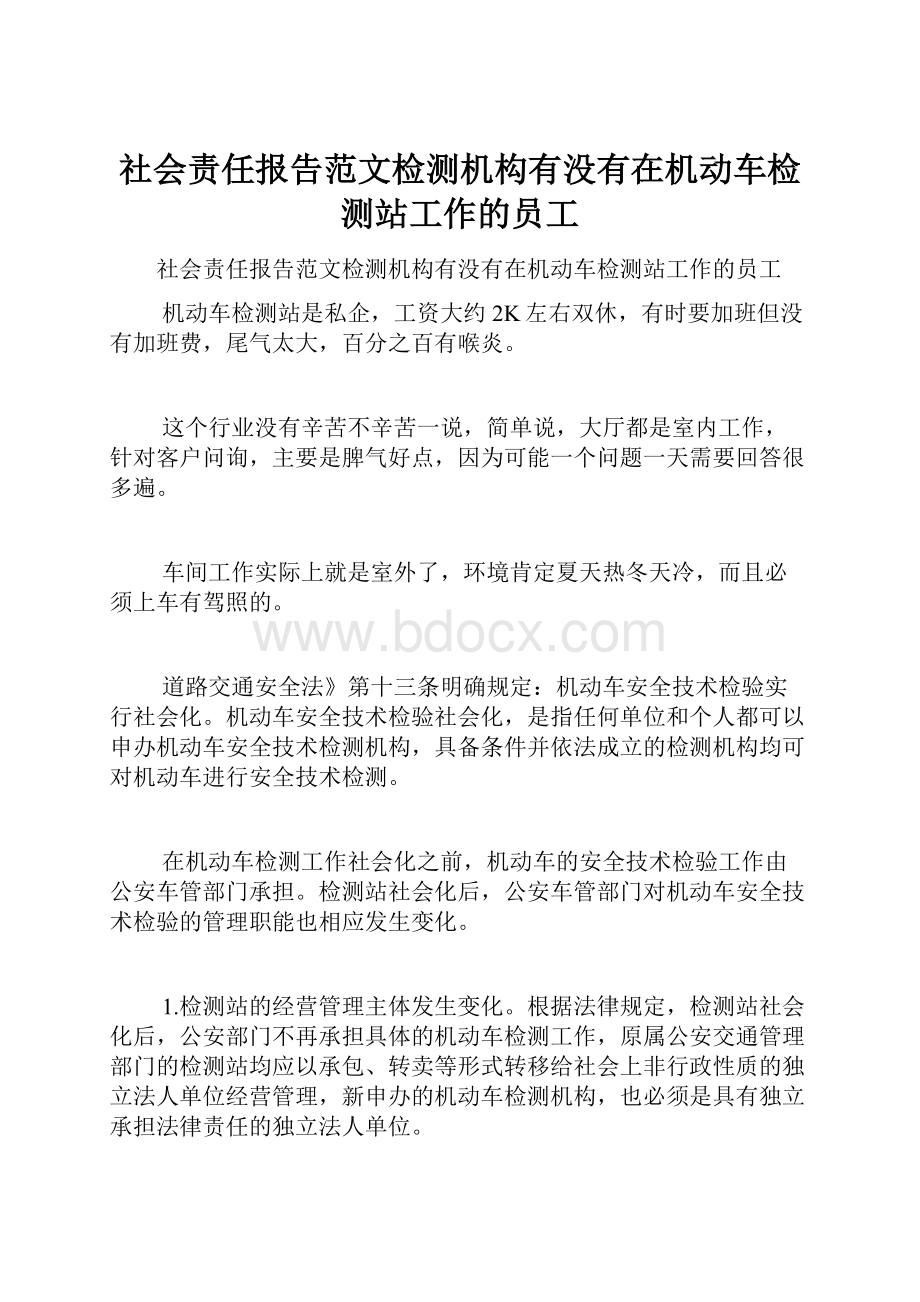 社会责任报告范文检测机构有没有在机动车检测站工作的员工

社会责任报告范文检测机构有没有在机动车检测站工作的员工

机动车检测站是私企，工资大约2K左右双休，有时要加班但没有加班费，尾气太大，百分之百有喉炎。

这个行业没有辛苦不辛苦一说，简单说，大厅都是室内工作，针对客户问询，主要是脾气好点，因为可能一个问题一天需要回答很多遍。

车间工作实际上就是室外了，环境肯定夏天热冬天冷，而且必须上车有驾照的。

www.bdocx.com

道路交通安全法》第十三条明确规定：机动车安全技术检验实行社会化。机动车安全技术检验社会化，是指任何单位和个人都可以申办机动车安全技术检测机构，具备条件并依法成立的检测机构均可对机动车进行安全技术检测。

在机动车检测工作社会化之前，机动车的安全技术检验工作由公安车管部门承担。检测站社会化后，公安车管部门对机动车安全技术检验的管理职能也相应发生变化。

1.检测站的经营管理主体发生变化。根据法律规定，检测站社会化后，公安部门不再承担具体的机动车检测工作，原属公安交通管理部门的检测站均应以承包、转卖等形式转移给社会上非行政性质的独立法人单位经营管理，新申办的机动车检测机构，也必须是具有独立承担法律责任的独立法人单位。